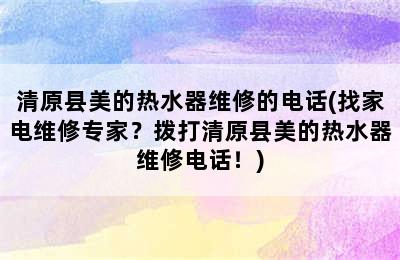 清原县美的热水器维修的电话(找家电维修专家？拨打清原县美的热水器维修电话！)